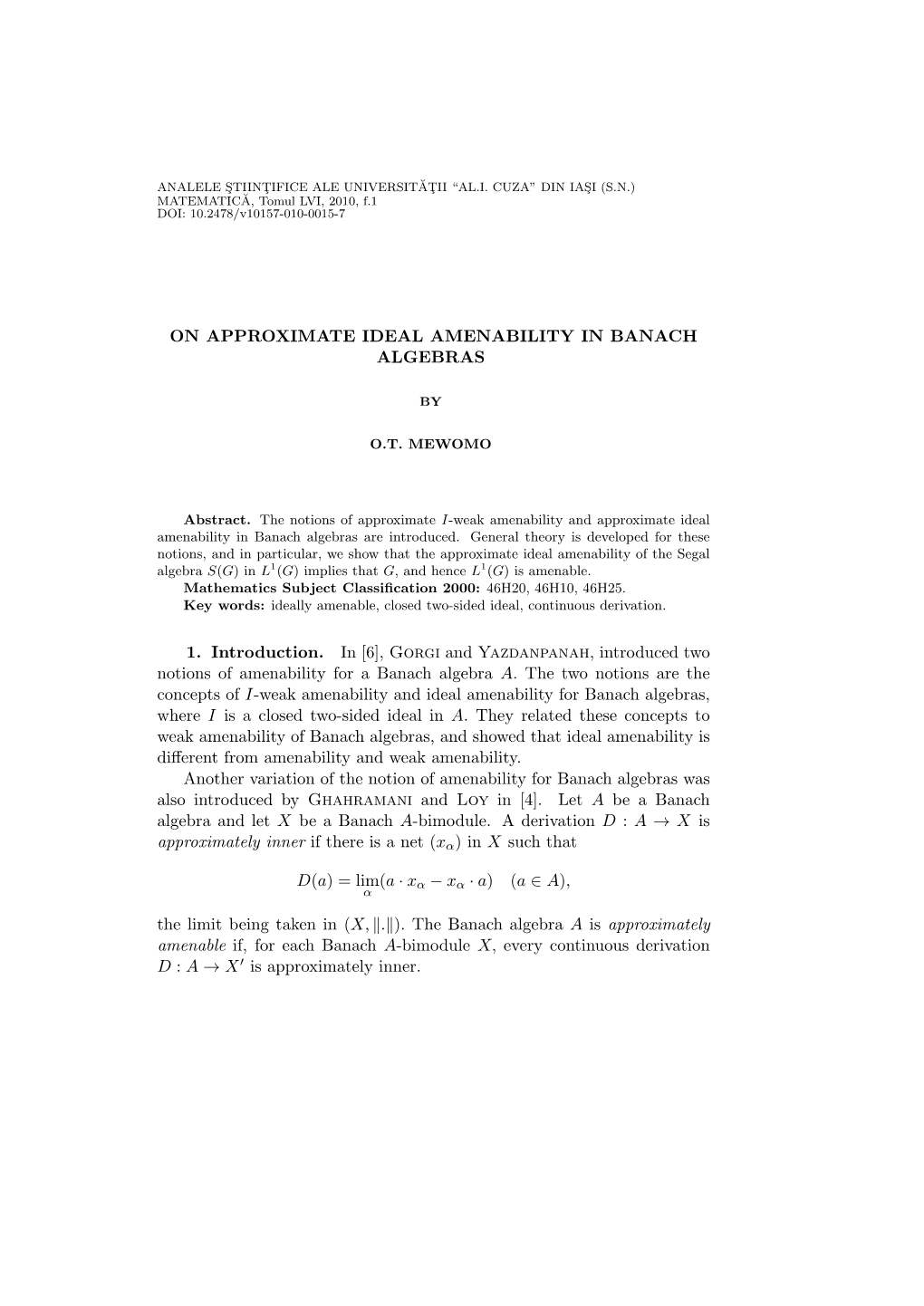 ANALELE ŞTIINŢIFICE ALE UNIVERSITĂŢII "AL.I. CUZA" DIN IAŞI (S.N.)
MATEMATICĂ, Tomul LVI, 2010, f.1
DOI: 10.2478/v10157-010-0015-7

ON APPROXIMATE IDEAL AMENABILITY IN BANACH ALGEBRAS

BY

O.T. MEWOMO

Abstract. The notions of approximate $I$-weak amenability and approximate ideal amenability in Banach algebras are introduced. General theory is developed for these notions, and in particular, we show that the approximate ideal amenability of the Segal algebra $S(G)$ in $L^1(G)$ implies that $G$, and hence $L^1(G)$ is amenable.
Mathematics Subject Classification 2000: 46H20, 46H10, 46H25.
Key words: ideally amenable, closed two-sided ideal, continuous derivation.

1. Introduction. In [6], Gorgi and Yazdanpanah, introduced two notions of amenability for a Banach algebra $A$. The two notions are the concepts of $I$-weak amenability and ideal amenability for Banach algebras, where $I$ is a closed two-sided ideal in $A$. They related these concepts to weak amenability of Banach algebras, and showed that ideal amenability is different from amenability and weak amenability.

Another variation of the notion of amenability for Banach algebras was also introduced by Ghahramani and Loy in [4]. Let $A$ be a Banach algebra and let $X$ be a Banach $A$-bimodule. A derivation $D : A \to X$ is approximately inner if there is a net $(x_\alpha)$ in $X$ such that

$D(a) = \lim_{\alpha}(a \cdot x_\alpha - x_\alpha \cdot a) \quad (a \in A),$

the limit being taken in $(X, \|.\|)$. The Banach algebra $A$ is approximately amenable if, for each Banach $A$-bimodule $X$, every continuous derivation $D : A \to X'$ is approximately inner.